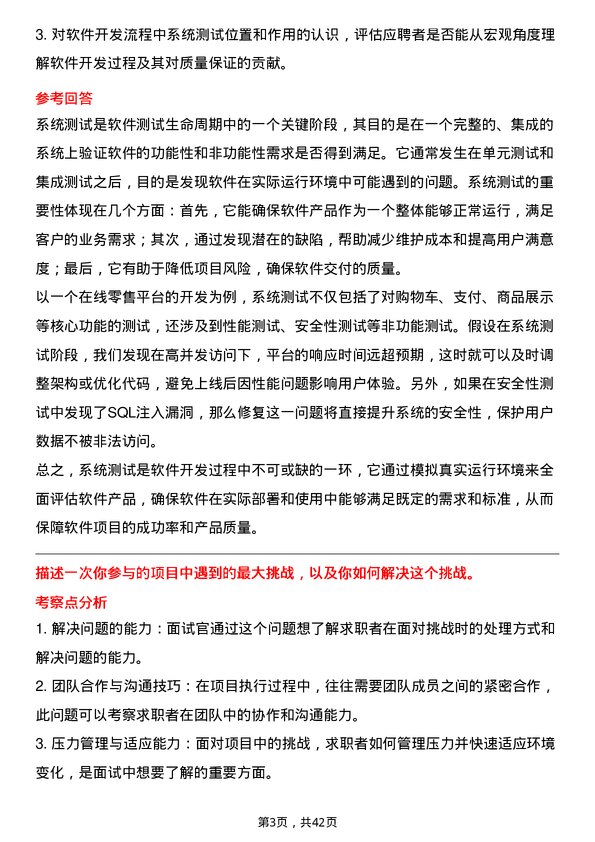 3. 对软件开发流程中系统测试位置和作用的认识，评估应聘者是否能从宏观角度理解软件开发过程及其对质量保证的贡献。

参考回答

系统测试是软件测试生命周期中的一个关键阶段，其目的是在一个完整的、集成的系统上验证软件的功能性和非功能性需求是否得到满足。它通常发生在单元测试和集成测试之后，目的是发现软件在实际运行环境中可能遇到的问题。系统测试的重要性体现在几个方面：首先，它能确保软件产品作为一个整体能够正常运行，满足客户的业务需求；其次，通过发现潜在的缺陷，帮助减少维护成本和提高用户满意度；最后，它有助于降低项目风险，确保软件交付的质量。

以一个在线零售平台的开发为例，系统测试不仅包括了对购物车、支付、商品展示等核心功能的测试，还涉及到性能测试、安全性测试等非功能测试。假设在系统测试阶段，我们发现在高并发访问下，平台的响应时间远超预期，这时就可以及时调整架构或优化代码，避免上线后因性能问题影响用户体验。另外，如果在安全性测试中发现了SQL注入漏洞，那么修复这一问题将直接提升系统的安全性，保护用户数据不被非法访问。

总之，系统测试是软件开发过程中不可或缺的一环，它通过模拟真实运行环境来全面评估软件产品，确保软件在实际部署和使用中能够满足既定的需求和标准，从而保障软件项目的成功率和产品质量。

描述一次你参与的项目中遇到的最大挑战，以及你如何解决这个挑战。

考察点分析

1. 解决问题的能力：面试官通过这个问题想了解求职者在面对挑战时的处理方式和解决问题的能力。

2. 团队合作与沟通技巧：在项目执行过程中，往往需要团队成员之间的紧密合作，此问题可以考察求职者在团队中的协作和沟通能力。

3. 压力管理与适应能力：面对项目中的挑战，求职者如何管理压力并快速适应环境变化，是面试中想要了解的重要方面。

第3页，共42页